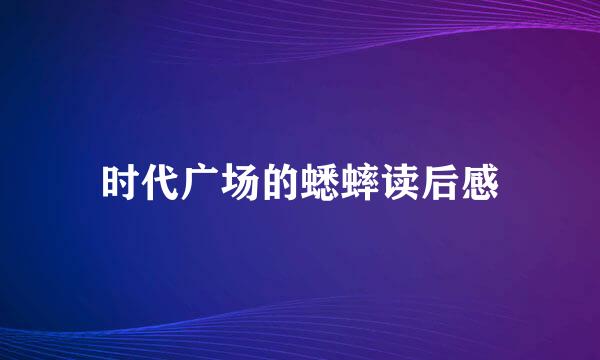 时代广场的蟋蟀读后感